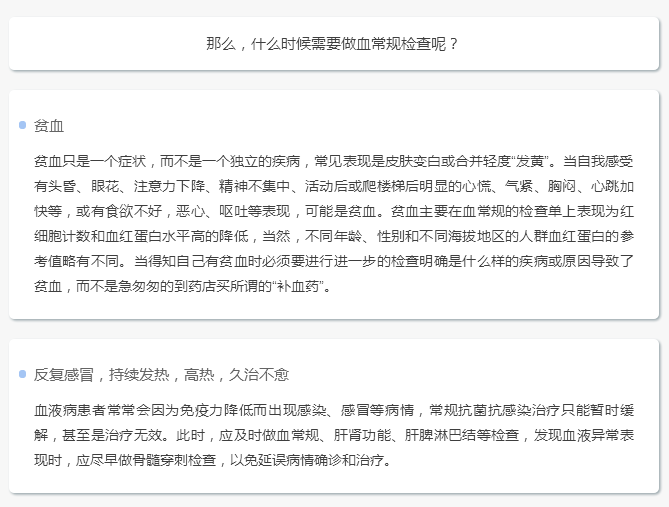 那么，什么时候需要做血常规检查呢？

贫血

贫血只是一个症状，而不是一个独立的疾病，常见表现是皮肤变白或合并轻度“发黄”。当自我感受有头昏、眼花、注意力下降、精神不集中、活动后或爬楼梯后明显的心慌、气紧、胸闷、心跳加快等，或有食欲不好，恶心、呕吐等表现，可能是贫血。贫血主要在血常规的检查单上表现为红细胞计数和血红蛋白水平高的降低，当然，不同年龄、性别和不同海拔地区的人群血红蛋白的参考值略有不同。当得知自己有贫血时必须要进行进一步的检查明确是什么样的疾病或原因导致了贫血，而不是急匆匆的到药店买所谓的“补血药”。

反复感冒，持续发热，高热，久治不愈

血液病患者常常会因为免疫力降低而出现感染、感冒等病情，常规抗菌抗感染治疗只能暂时缓解，甚至是治疗无效。此时，应及时做血常规、肝肾功能、肝脾淋巴结等检查，发现血液异常表现时，应尽早做骨髓穿刺检查，以免延误病情确诊和治疗。